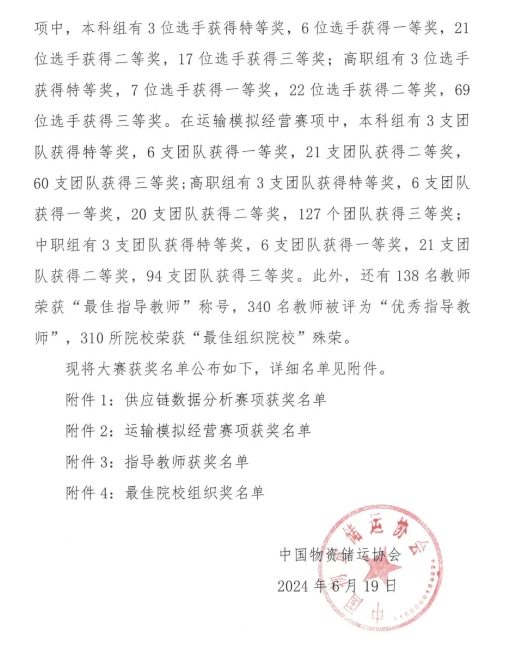 项中，本科组有 3 位选手获得特等奖，6 位选手获得一等奖，21 位选手获得二等奖，17 位选手获得三等奖；高职组有 3 位选手获得特等奖，7 位选手获得一等奖，22 位选手获得二等奖，69 位选手获得三等奖。在运输模拟经营赛项中，本科组有 3 支团队获得特等奖，6 支团队获得一等奖，21 支团队获得二等奖，60 支团队获得三等奖;高职组有 3 支团队获得特等奖，6 支团队获得一等奖，20 支团队获得二等奖，127 个团队获得三等奖；中职组有 3 支团队获得特等奖，6 支团队获得一等奖，21 支团队获得二等奖，94 支团队获得三等奖。此外，还有 138 名教师荣获“最佳指导教师”称号，340 名教师被评为“优秀指导教师”，310 所院校荣获“最佳组织院校”殊荣。

现将大赛获奖名单公布如下，详细名单见附件。

附件 1：供应链数据分析赛项获奖名单

附件 2：运输模拟经营赛项获奖名单

附件 3：指导教师获奖名单

附件 4：最佳院校组织奖名单

中国物资储运协会
2024 年 6 月 19 日

中国物资储运协会